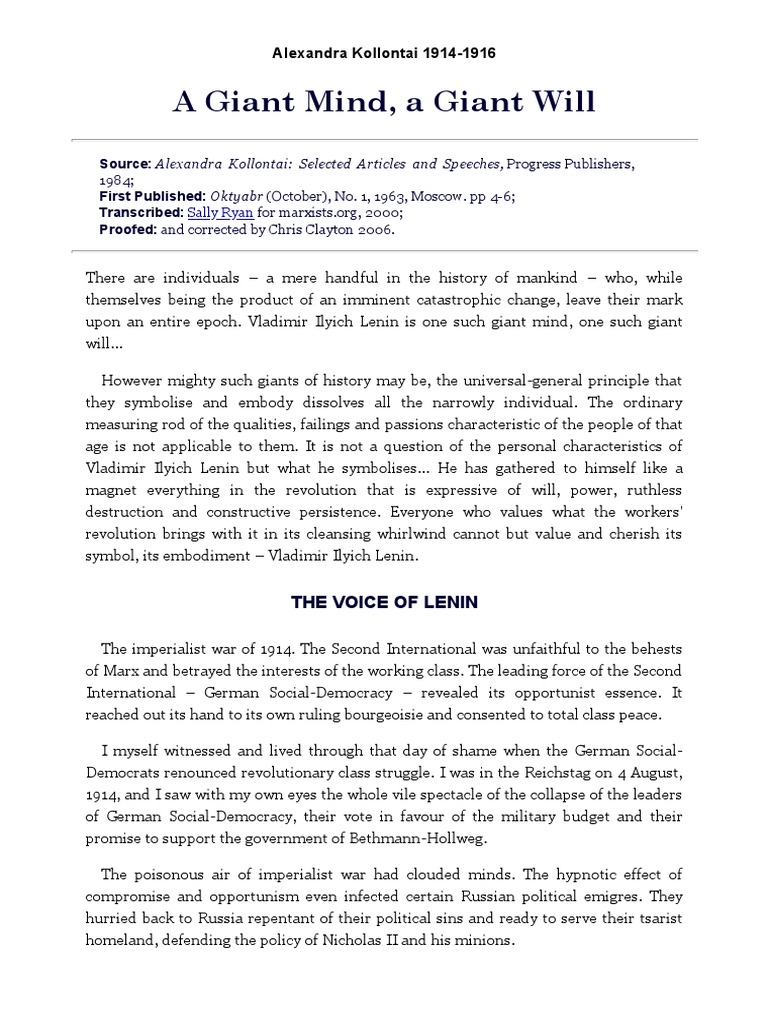 Alexandra Kollontai 1914-1916

A Giant Mind, a Giant Will

Source: Alexandra Kollontai: Selected Articles and Speeches, Progress Publishers, 1984;
First Published: Oktyabr (October), No. 1, 1963, Moscow. pp 4-6;
Transcribed: Sally Ryan for marxists.org, 2000;
Proofed: and corrected by Chris Clayton 2006.

There are individuals – a mere handful in the history of mankind – who, while themselves being the product of an imminent catastrophic change, leave their mark upon an entire epoch. Vladimir Ilyich Lenin is one such giant mind, one such giant will...

However mighty such giants of history may be, the universal-general principle that they symbolise and embody dissolves all the narrowly individual. The ordinary measuring rod of the qualities, failings and passions characteristic of the people of that age is not applicable to them. It is not a question of the personal characteristics of Vladimir Ilyich Lenin but what he symbolises... He has gathered to himself like a magnet everything in the revolution that is expressive of will, power, ruthless destruction and constructive persistence. Everyone who values what the workers' revolution brings with it in its cleansing whirlwind cannot but value and cherish its symbol, its embodiment – Vladimir Ilyich Lenin.

THE VOICE OF LENIN

The imperialist war of 1914. The Second International was unfaithful to the behests of Marx and betrayed the interests of the working class. The leading force of the Second International – German Social-Democracy – revealed its opportunist essence. It reached out its hand to its own ruling bourgeoisie and consented to total class peace.

I myself witnessed and lived through that day of shame when the German Social-Democrats renounced revolutionary class struggle. I was in the Reichstag on 4 August, 1914, and I saw with my own eyes the whole vile spectacle of the collapse of the leaders of German Social-Democracy, their vote in favour of the military budget and their promise to support the government of Bethmann-Hollweg.

The poisonous air of imperialist war had clouded minds. The hypnotic effect of compromise and opportunism even infected certain Russian political emigres. They hurried back to Russia repentant of their political sins and ready to serve their tsarist homeland, defending the policy of Nicholas II and his minions.